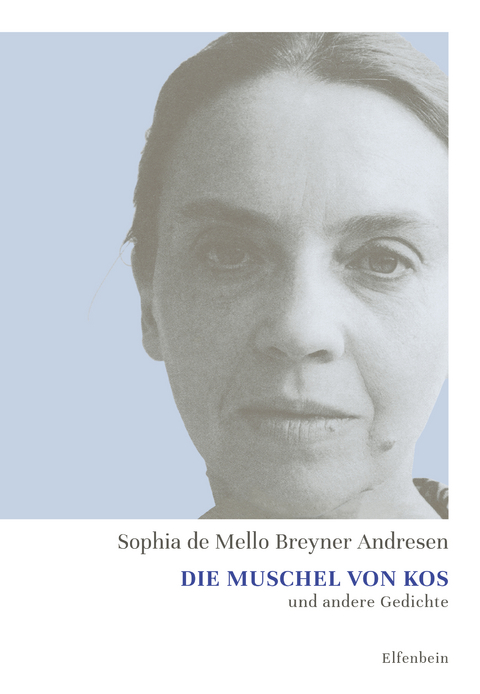 Sophia de Mello Breyner Andresen

DIE MUSCHEL VON KOS
und andere Gedichte

Elfenbein